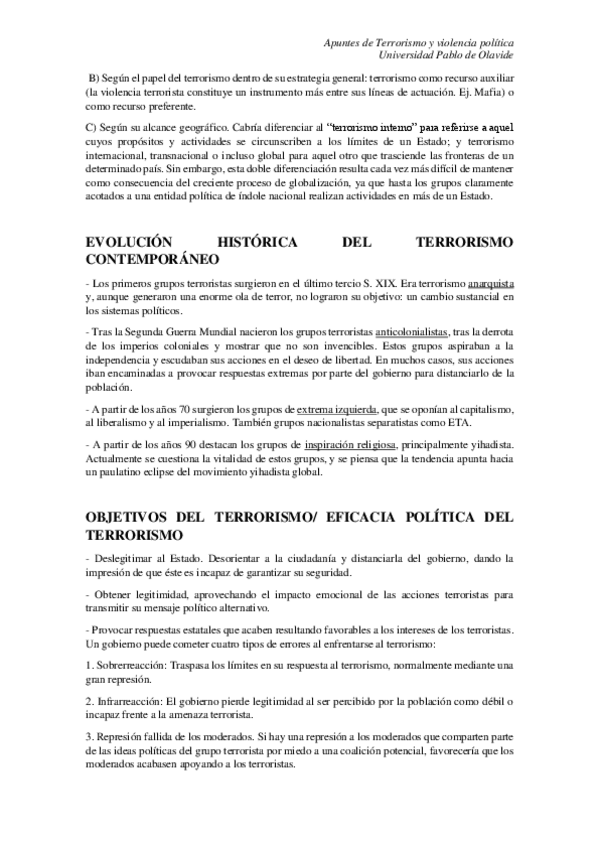 Apuntes de Terrorismo y violencia política
Universidad Pablo de Olavide

B) Según el papel del terrorismo dentro de su estrategia general: terrorismo como recurso auxiliar (la violencia terrorista constituye un instrumento más entre sus líneas de actuación. Ej. Mafia) o como recurso preferente.

C) Según su alcance geográfico. Cabría diferenciar al "terrorismo interno" para referirse a aquel cuyos propósitos y actividades se circunscriben a los límites de un Estado; y terrorismo internacional, transnacional o incluso global para aquel otro que trasciende las fronteras de un determinado país. Sin embargo, esta doble diferenciación resulta cada vez más difícil de mantener como consecuencia del creciente proceso de globalización, ya que hasta los grupos claramente acotados a una entidad política de índole nacional realizan actividades en más de un Estado.

EVOLUCIÓN HISTÓRICA DEL TERRORISMO CONTEMPORÁNEO

- Los primeros grupos terroristas surgieron en el último tercio S. XIX. Era terrorismo anarquista y, aunque generaron una enorme ola de terror, no lograron su objetivo: un cambio sustancial en los sistemas políticos.

- Tras la Segunda Guerra Mundial nacieron los grupos terroristas anticolonialistas, tras la derrota de los imperios coloniales y mostrar que no son invencibles. Estos grupos aspiraban a la independencia y escudaban sus acciones en el deseo de libertad. En muchos casos, sus acciones iban encaminadas a provocar respuestas extremas por parte del gobierno para distanciarlo de la población.

- A partir de los años 70 surgieron los grupos de extrema izquierda, que se oponían al capitalismo, al liberalismo y al imperialismo. También grupos nacionalistas separatistas como ETA.

- A partir de los años 90 destacan los grupos de inspiración religiosa, principalmente yihadista. Actualmente se cuestiona la vitalidad de estos grupos, y se piensa que la tendencia apunta hacia un paulatino eclipse del movimiento yihadista global.

OBJETIVOS DEL TERRORISMO/ EFICACIA POLÍTICA DEL TERRORISMO

- Deslegitimar al Estado. Desorientar a la ciudadanía y distanciarla del gobierno, dando la impresión de que éste es incapaz de garantizar su seguridad.

- Obtener legitimidad, aprovechando el impacto emocional de las acciones terroristas para transmitir su mensaje político alternativo.

- Provocar respuestas estatales que acaben resultando favorables a los intereses de los terroristas. Un gobierno puede cometer cuatro tipos de errores al enfrentarse al terrorismo:

1. Sobrerreacción: Traspasa los límites en su respuesta al terrorismo, normalmente mediante una gran represión.

2. Infrarreacción: El gobierno pierde legitimidad al ser percibido por la población como débil o incapaz frente a la amenaza terrorista.

3. Represión fallida de los moderados. Si hay una represión a los moderados que comparten parte de las ideas políticas del grupo terrorista por miedo a una coalición potencial, favorecería que los moderados acabasen apoyando a los terroristas.